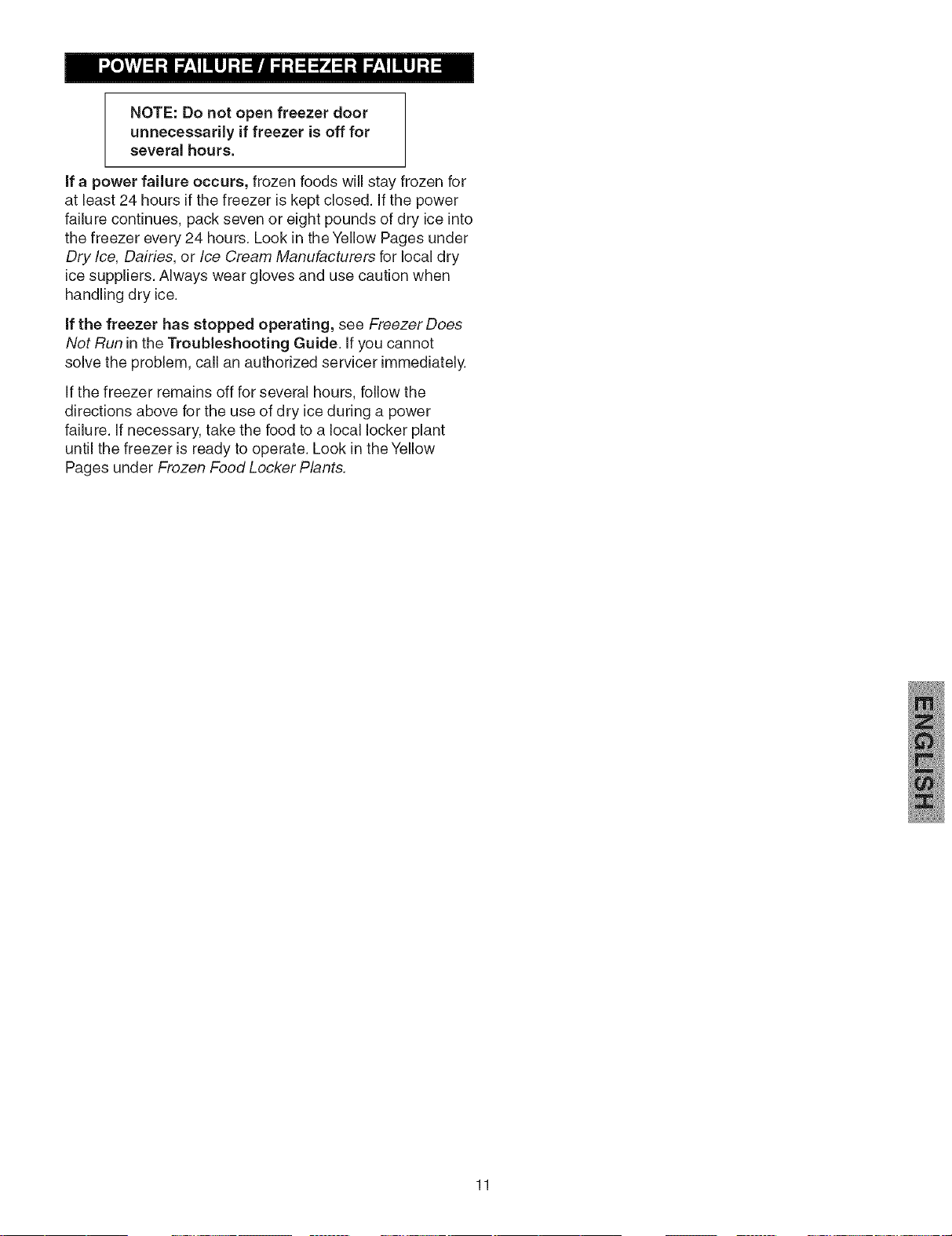 POWER FAILURE / FREEZER FAILURE

NOTE: Do not open freezer door unnecessarily if freezer is off for several hours.

If a power failure occurs, frozen foods will stay frozen for at least 24 hours if the freezer is kept closed. If the power failure continues, pack seven or eight pounds of dry ice into the freezer every 24 hours. Look in the Yellow Pages under Dry Ice, Dairies, or Ice Cream Manufacturers for local dry ice suppliers. Always wear gloves and use caution when handling dry ice.

If the freezer has stopped operating, see Freezer Does Not Run in the Troubleshooting Guide. If you cannot solve the problem, call an authorized servicer immediately.

If the freezer remains off for several hours, follow the directions above for the use of dry ice during a power failure. If necessary, take the food to a local locker plant until the freezer is ready to operate. Look in the Yellow Pages under Frozen Food Locker Plants.

ENGLISH

11